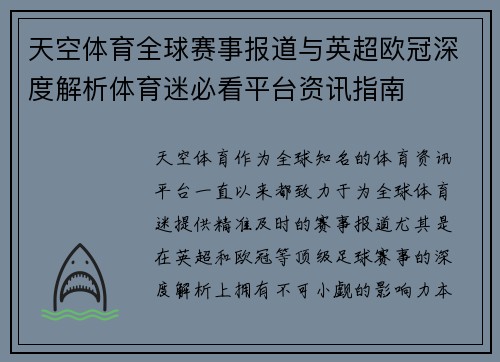 天空体育全球赛事报道与英超欧冠深度解析体育迷必看平台资讯指南

天空体育作为全球知名的体育资讯平台一直以来都致力于为全球体育迷提供精准及时的赛事报道尤其是在英超和欧冠等顶级足球赛事的深度解析上拥有不可小觑的影响力本